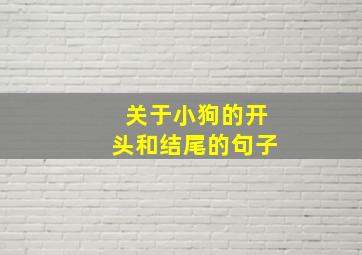 关于小狗的开头和结尾的句子